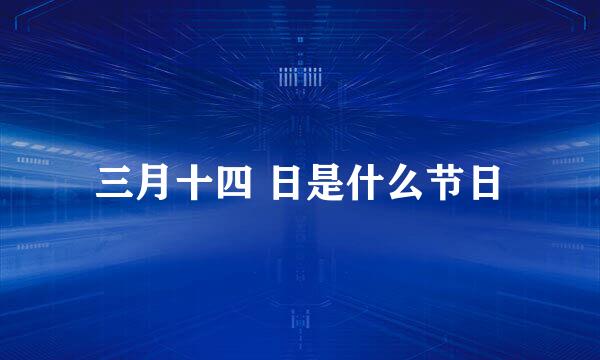 三月十四 日是什么节日